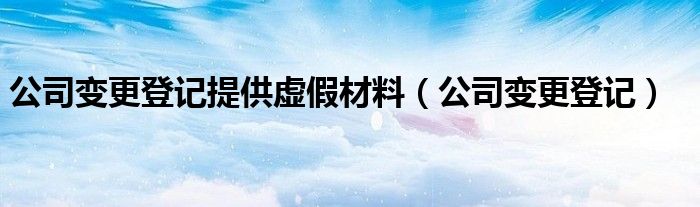 公司变更登记提供虚假材料（公司变更登记）